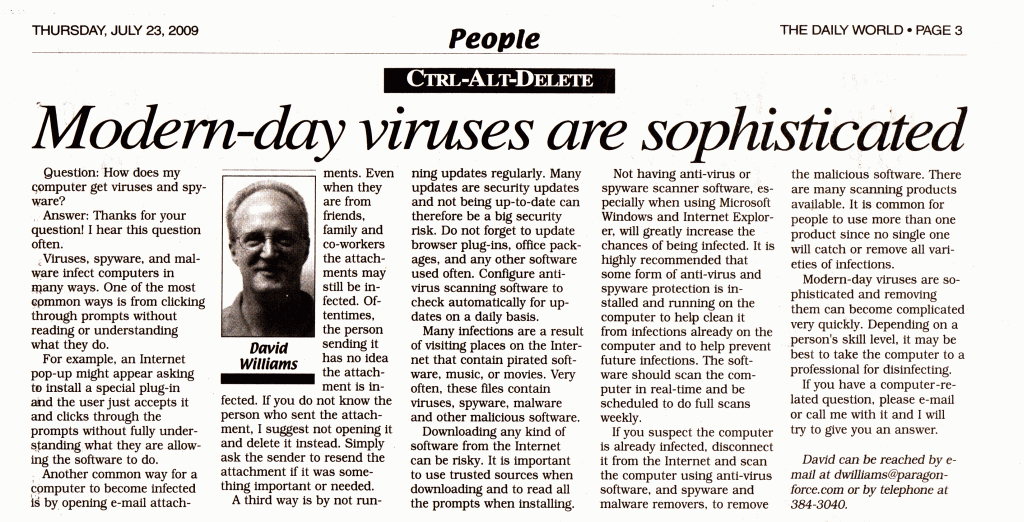 THURSDAY, JULY 23, 2009

People

THE DAILY WORLD • PAGE 3

CTRL-ALT-DELETE

Modern-day viruses are sophisticated

Question: How does my computer get viruses and spyware?

Answer: Thanks for your question! I hear this question often.

Viruses, spyware, and malware infect computers in many ways. One of the most common ways is from clicking through prompts without reading or understanding what they do.

For example, an Internet pop-up might appear asking to install a special plug-in and the user just accepts it and clicks through the prompts without fully understanding what they are allowing the software to do.

Another common way for a computer to become infected is by opening e-mail attachments. Even when they are from friends, family and co-workers the attachments may still be infected. Oftentimes, the person sending it has no idea the attachment is infected. If you do not know the person who sent the attachment, I suggest not opening it and delete it instead. Simply ask the sender to resend the attachment if it was something important or needed.

David Williams

A third way is by not running updates regularly. Many updates are security updates and not being up-to-date can therefore be a big security risk. Do not forget to update browser plug-ins, office packages, and any other software used often. Configure anti-virus scanning software to check automatically for updates on a daily basis.

Many infections are a result of visiting places on the Internet that contain pirated software, music, or movies. Very often, these files contain viruses, spyware, malware and other malicious software.

Downloading any kind of software from the Internet can be risky. It is important to use trusted sources when downloading and to read all the prompts when installing.

Not having anti-virus or spyware scanner software, especially when using Microsoft Windows and Internet Explorer, will greatly increase the chances of being infected. It is highly recommended that some form of anti-virus and spyware protection is installed and running on the computer to help clean it from infections already on the computer and to help prevent future infections. The software should scan the computer in real-time and be scheduled to do full scans weekly.

If you suspect the computer is already infected, disconnect it from the Internet and scan the computer using anti-virus software, and spyware and malware removers, to remove the malicious software. There are many scanning products available. It is common for people to use more than one product since no single one will catch or remove all varieties of infections.

Modern-day viruses are sophisticated and removing them can become complicated very quickly. Depending on a person's skill level, it may be best to take the computer to a professional for disinfecting.

If you have a computer-related question, please e-mail or call me with it and I will try to give you an answer.

David can be reached by e-mail at dwilliams@paragonforce.com or by telephone at 384-3040.